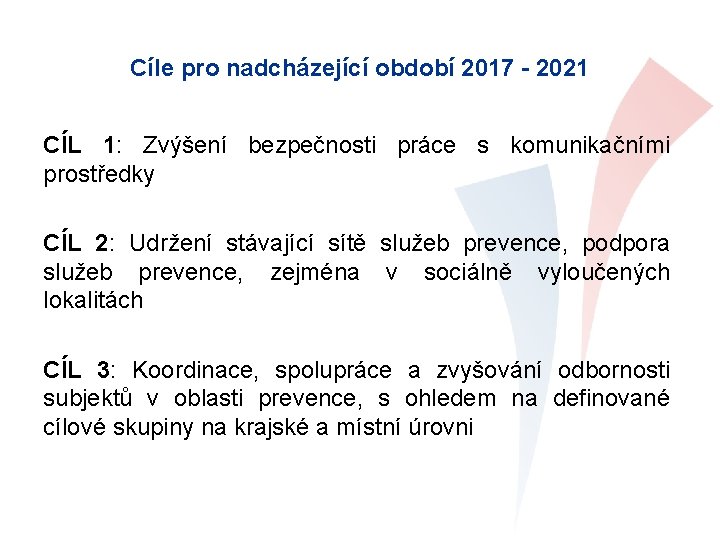 Cíle pro nadcházející období 2017 - 2021

CÍL 1: Zvýšení bezpečnosti práce s komunikačními prostředky

CÍL 2: Udržení stávající sítě služeb prevence, podpora služeb prevence, zejména v sociálně vyloučených lokalitách

CÍL 3: Koordinace, spolupráce a zvyšování odbornosti subjektů v oblasti prevence, s ohledem na definované cílové skupiny na krajské a místní úrovni